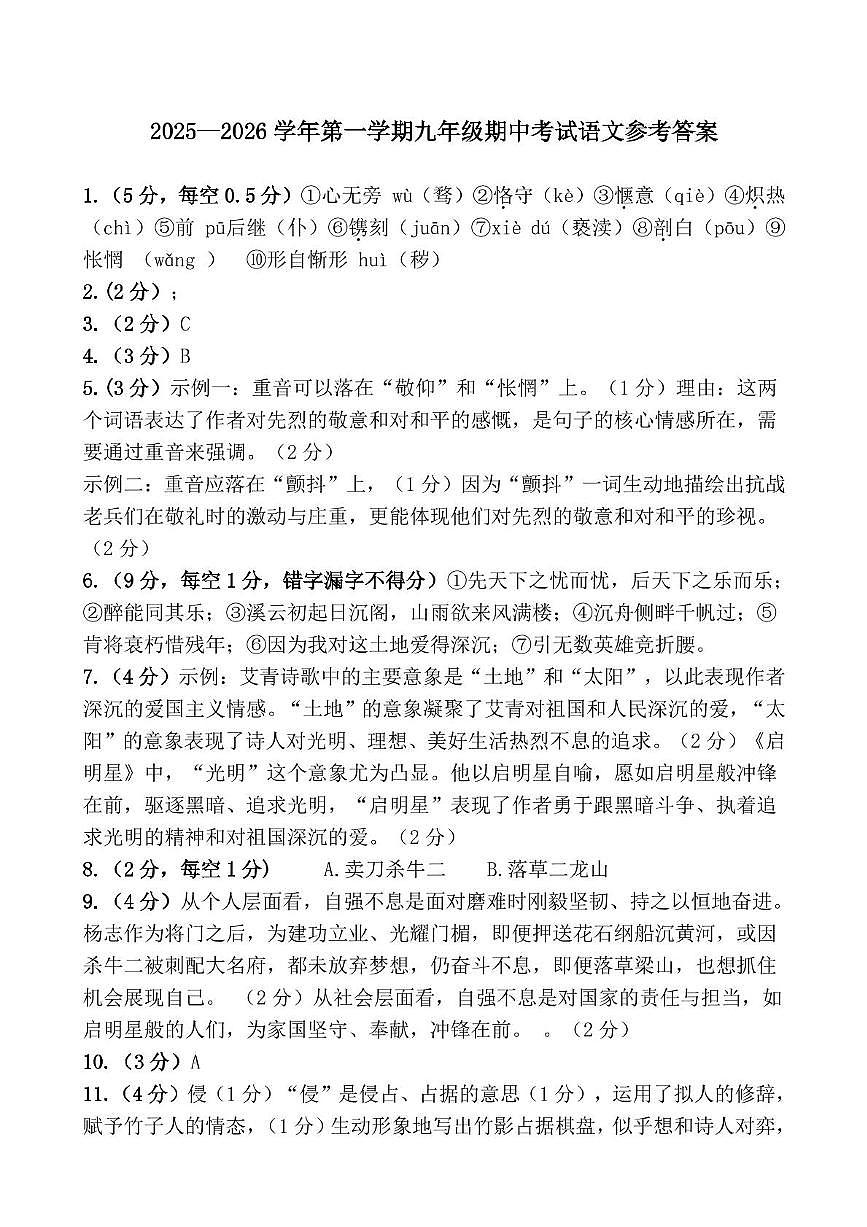 2025—2026 学年第一学期九年级期中考试语文参考答案

1.（5 分，每空 0.5 分）①心无旁 wù（骛）②恪守（kè）③惬意（qiè）④炽热（chì）⑤前 pū后继（仆）⑥镌刻（juān）⑦xiè dú（亵渎）⑧剖白（pōu）⑨怅惘 （wǎng ） ⑩形自惭形 huì（秽）

2.（2 分）；

3.（2 分）C

4.（3 分）B

5.（3 分）示例一：重音可以落在“敬仰”和“怅惘”上。（1 分）理由：这两个词语表达了作者对先烈的敬意和对和平的感慨，是句子的核心情感所在，需要通过重音来强调。（2 分）
示例二：重音应落在“颤抖”上，（1 分）因为“颤抖”一词生动地描绘出抗战老兵们在敬礼时的激动与庄重，更能体现他们对先烈的敬意和对和平的珍视。（2 分）

6.（9 分，每空 1 分，错字漏字不得分）①先天下之忧而忧，后天下之乐而乐；②醉能同其乐；③溪云初起日沉阁，山雨欲来风满楼；④沉舟侧畔千帆过；⑤肯将衰朽惜残年；⑥因为我对这土地爱得深沉；⑦引无数英雄竞折腰。

7.（4 分）示例：艾青诗歌中的主要意象是“土地”和“太阳”，以此表现作者深沉的爱国主义情感。“土地”的意象凝聚了艾青对祖国和人民深沉的爱，“太阳”的意象表现了诗人对光明、理想、美好生活热烈不息的追求。（2 分）《启明星》中，“光明”这个意象尤为凸显。他以启明星自喻，愿如启明星般冲锋在前，驱逐黑暗、追求光明，“启明星”表现了作者勇于跟黑暗斗争、执着追求光明的精神和对祖国深沉的爱。（2 分）

8.（2 分，每空 1 分） A.卖刀杀牛二 B.落草二龙山

9.（4 分）从个人层面看，自强不息是面对磨难时刚毅坚韧、持之以恒地奋进。杨志作为将门之后，为建功立业、光耀门楣，即便押送花石纲船沉黄河，或因杀牛二被刺配大名府，都未放弃梦想，仍奋斗不息，即便落草梁山，也想抓住机会展现自己。 （2 分）从社会层面看，自强不息是对国家的责任与担当，如启明星般的人们，为家国坚守、奉献，冲锋在前。 。（2 分）

10.（3 分）A

11.（4 分）侵（1 分）“侵”是侵占、占据的意思（1 分），运用了拟人的修辞，赋予竹子人的情态，（1 分）生动形象地写出竹影占据棋盘，似乎想和诗人对弈，